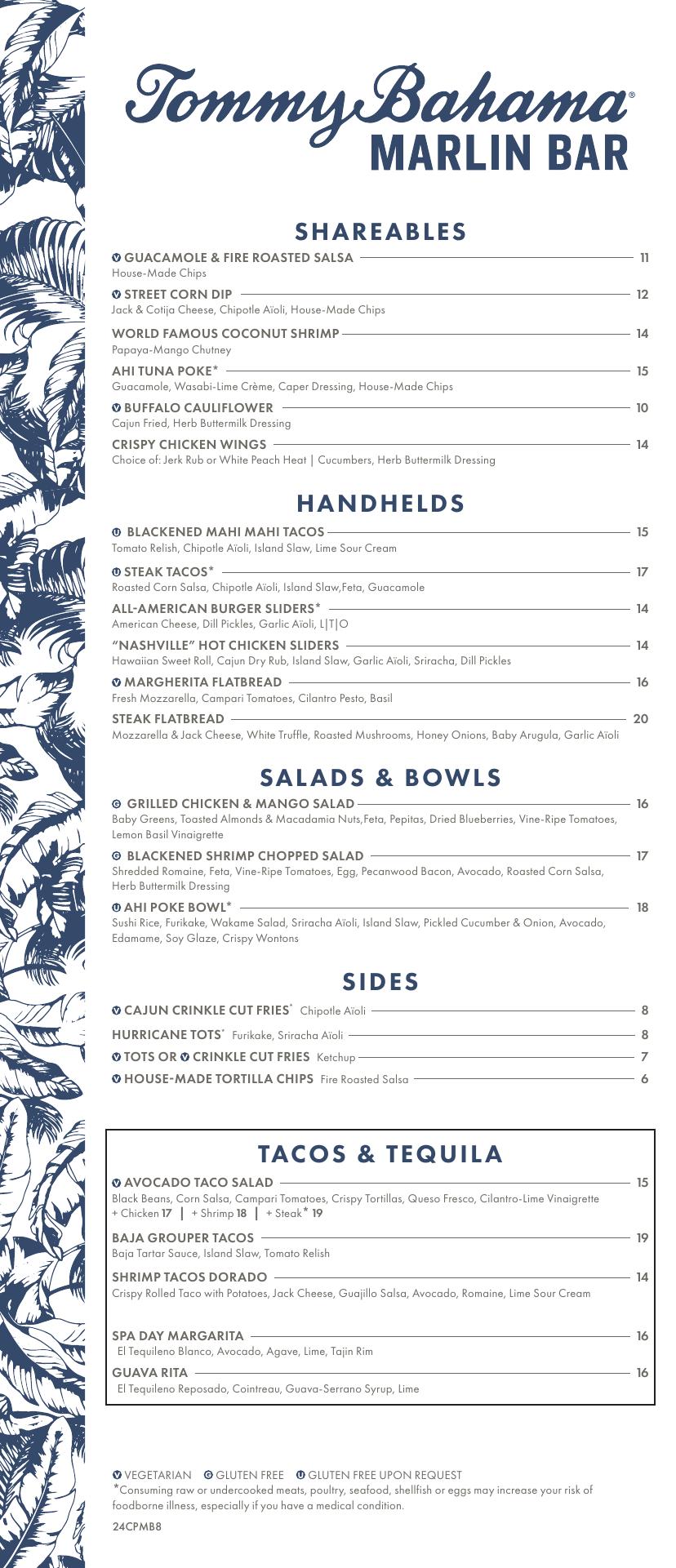 Tommy Bahama®
MARLIN BAR

SHAREABLES

V GUACAMOLE & FIRE ROASTED SALSA 11
House-Made Chips

V STREET CORN DIP 12
Jack & Cotija Cheese, Chipotle Aïoli, House-Made Chips

WORLD FAMOUS COCONUT SHRIMP 14
Papaya-Mango Chutney

AHI TUNA POKE* 15
Guacamole, Wasabi-Lime Crème, Caper Dressing, House-Made Chips

V BUFFALO CAULIFLOWER 10
Cajun Fried, Herb Buttermilk Dressing

CRISPY CHICKEN WINGS 14
Choice of: Jerk Rub or White Peach Heat | Cucumbers, Herb Buttermilk Dressing

HANDHELDS

U BLACKENED MAHI MAHI TACOS 15
Tomato Relish, Chipotle Aïoli, Island Slaw, Lime Sour Cream

U STEAK TACOS* 17
Roasted Corn Salsa, Chipotle Aïoli, Island Slaw,Feta, Guacamole

ALL-AMERICAN BURGER SLIDERS* 14
American Cheese, Dill Pickles, Garlic Aïoli, L|T|O

"NASHVILLE" HOT CHICKEN SLIDERS 14
Hawaiian Sweet Roll, Cajun Dry Rub, Island Slaw, Garlic Aïoli, Sriracha, Dill Pickles

V MARGHERITA FLATBREAD 16
Fresh Mozzarella, Campari Tomatoes, Cilantro Pesto, Basil

STEAK FLATBREAD 20
Mozzarella & Jack Cheese, White Truffle, Roasted Mushrooms, Honey Onions, Baby Arugula, Garlic Aïoli

SALADS & BOWLS

G GRILLED CHICKEN & MANGO SALAD 16
Baby Greens, Toasted Almonds & Macadamia Nuts,Feta, Pepitas, Dried Blueberries, Vine-Ripe Tomatoes, Lemon Basil Vinaigrette

G BLACKENED SHRIMP CHOPPED SALAD 17
Shredded Romaine, Feta, Vine-Ripe Tomatoes, Egg, Pecanwood Bacon, Avocado, Roasted Corn Salsa, Herb Buttermilk Dressing

U AHI POKE BOWL* 18
Sushi Rice, Furikake, Wakame Salad, Sriracha Aïoli, Island Slaw, Pickled Cucumber & Onion, Avocado, Edamame, Soy Glaze, Crispy Wontons

SIDES

V CAJUN CRINKLE CUT FRIES* Chipotle Aïoli 8
HURRICANE TOTS* Furikake, Sriracha Aïoli 8
V TOTS OR V CRINKLE CUT FRIES Ketchup 7
V HOUSE-MADE TORTILLA CHIPS Fire Roasted Salsa 6

TACOS & TEQUILA

V AVOCADO TACO SALAD 15
Black Beans, Corn Salsa, Campari Tomatoes, Crispy Tortillas, Queso Fresco, Cilantro-Lime Vinaigrette
+ Chicken 17 | + Shrimp 18 | + Steak* 19

BAJA GROUPER TACOS 19
Baja Tartar Sauce, Island Slaw, Tomato Relish

SHRIMP TACOS DORADO 14
Crispy Rolled Taco with Potatoes, Jack Cheese, Guajillo Salsa, Avocado, Romaine, Lime Sour Cream

SPA DAY MARGARITA 16
El Tequileno Blanco, Avocado, Agave, Lime, Tajin Rim

GUAVA RITA 16
El Tequileno Reposado, Cointreau, Guava-Serrano Syrup, Lime

V VEGETARIAN G GLUTEN FREE U GLUTEN FREE UPON REQUEST
*Consuming raw or undercooked meats, poultry, seafood, shellfish or eggs may increase your risk of foodborne illness, especially if you have a medical condition.
24CPMB8